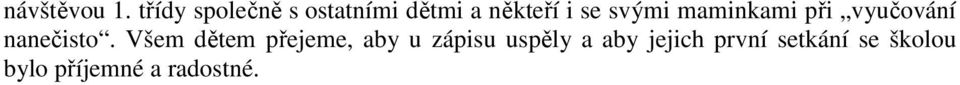 návštěvou 1. třídy společně s ostatními dětmi a někteří i se svými maminkami při „vyučování nanečisto“. Všem dětem přejeme, aby u zápisu uspěly a aby jejich první setkání se školou bylo příjemné a radostné.